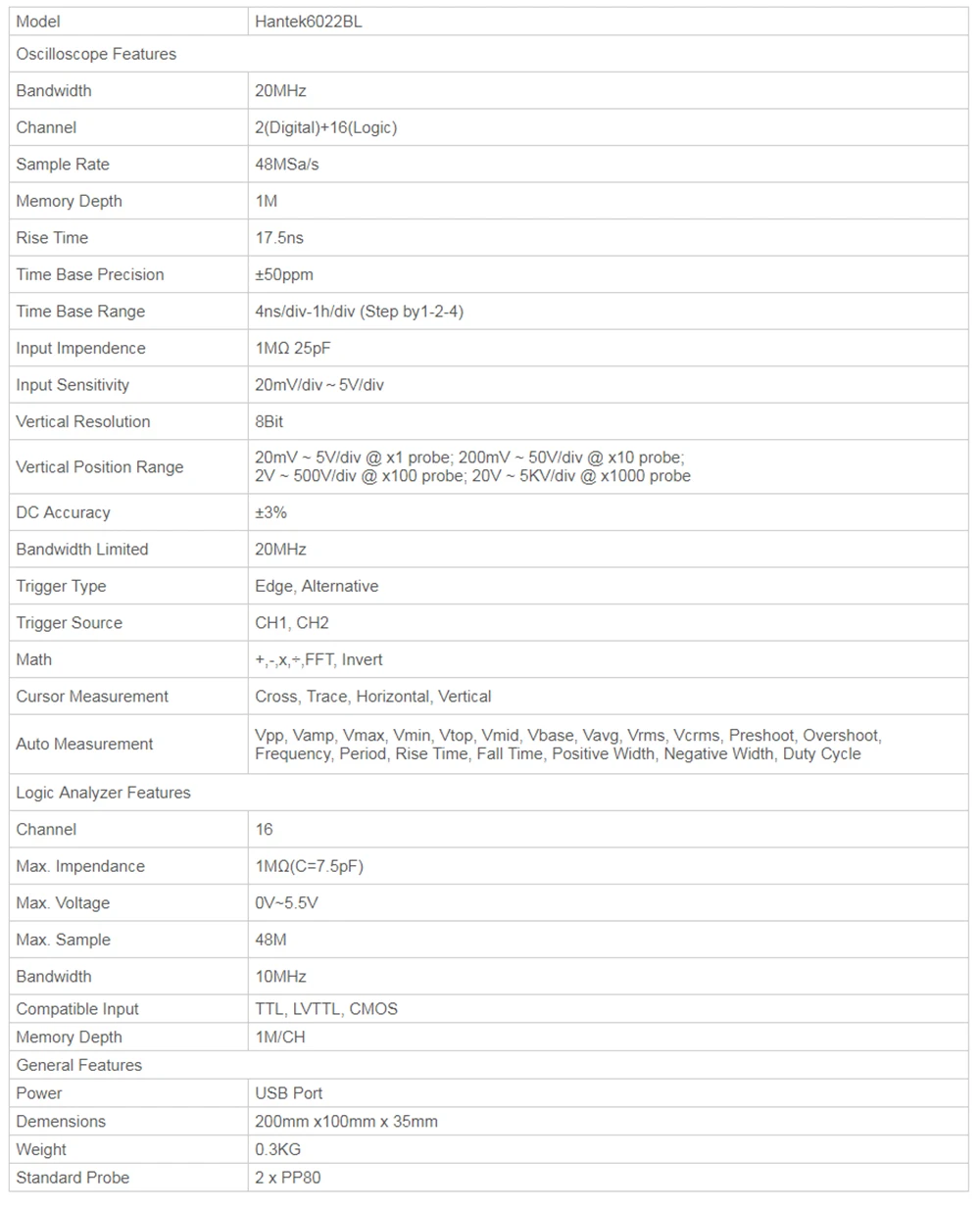 | Model | Hantek6022BL |
|---|---|
| Oscilloscope Features | |
| Bandwidth | 20MHz |
| Channel | 2(Digital)+16(Logic) |
| Sample Rate | 48MSa/s |
| Memory Depth | 1M |
| Rise Time | 17.5ns |
| Time Base Precision | ±50ppm |
| Time Base Range | 4ns/div-1h/div (Step by1-2-4) |
| Input Impendence | 1MΩ 25pF |
| Input Sensitivity | 20mV/div ~ 5V/div |
| Vertical Resolution | 8Bit |
| Vertical Position Range | 20mV ~ 5V/div @ x1 probe; 200mV ~ 50V/div @ x10 probe; 2V ~ 500V/div @ x100 probe; 20V ~ 5KV/div @ x1000 probe |
| DC Accuracy | ±3% |
| Bandwidth Limited | 20MHz |
| Trigger Type | Edge, Alternative |
| Trigger Source | CH1, CH2 |
| Math | +,-,x,÷,FFT, Invert |
| Cursor Measurement | Cross, Trace, Horizontal, Vertical |
| Auto Measurement | Vpp, Vamp, Vmax, Vmin, Vtop, Vmid, Vbase, Vavg, Vrms, Vcrms, Preshoot, Overshoot, Frequency, Period, Rise Time, Fall Time, Positive Width, Negative Width, Duty Cycle |
| Logic Analyzer Features | |
| Channel | 16 |
| Max. Impendance | 1MΩ(C=7.5pF) |
| Max. Voltage | 0V~5.5V |
| Max. Sample | 48M |
| Bandwidth | 10MHz |
| Compatible Input | TTL, LVTTL, CMOS |
| Memory Depth | 1M/CH |
| General Features | |
| Power | USB Port |
| Demensions | 200mm x100mm x 35mm |
| Weight | 0.3KG |
| Standard Probe | 2 x PP80 |